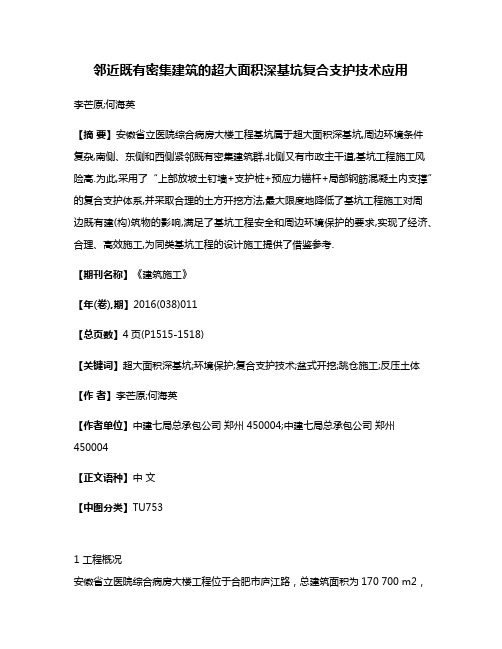 邻近既有密集建筑的超大面积深基坑复合支护技术应用

李芒原;何海英

【摘 要】安徽省立医院综合病房大楼工程基坑属于超大面积深基坑,周边环境条件复杂,南侧、东侧和西侧紧邻既有密集建筑群,北侧又有市政主干道,基坑工程施工风险高.为此,采用了“上部放坡土钉墙+支护桩+预应力锚杆+局部钢筋混凝土内支撑”的复合支护体系,并采取合理的土方开挖方法,最大限度地降低了基坑工程施工对周边既有建(构)筑物的影响,满足了基坑工程安全和周边环境保护的要求,实现了经济、合理、高效施工,为同类基坑工程的设计施工提供了借鉴参考.

【期刊名称】《建筑施工》

【年(卷),期】2016(038)011

【总页数】4 页(P1515-1518)

【关键词】超大面积深基坑;环境保护;复合支护技术;盆式开挖;跳仓施工;反压土体

【作 者】李芒原;何海英

【作者单位】中建七局总承包公司 郑州 450004;中建七局总承包公司 郑州 450004

【正文语种】中 文

【中图分类】TU753

1 工程概况

安徽省立医院综合病房大楼工程位于合肥市庐江路，总建筑面积为 170 700 m2，